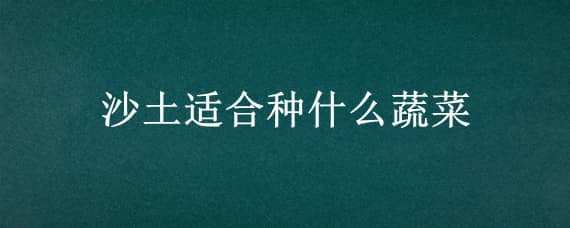 沙土适合种什么蔬菜